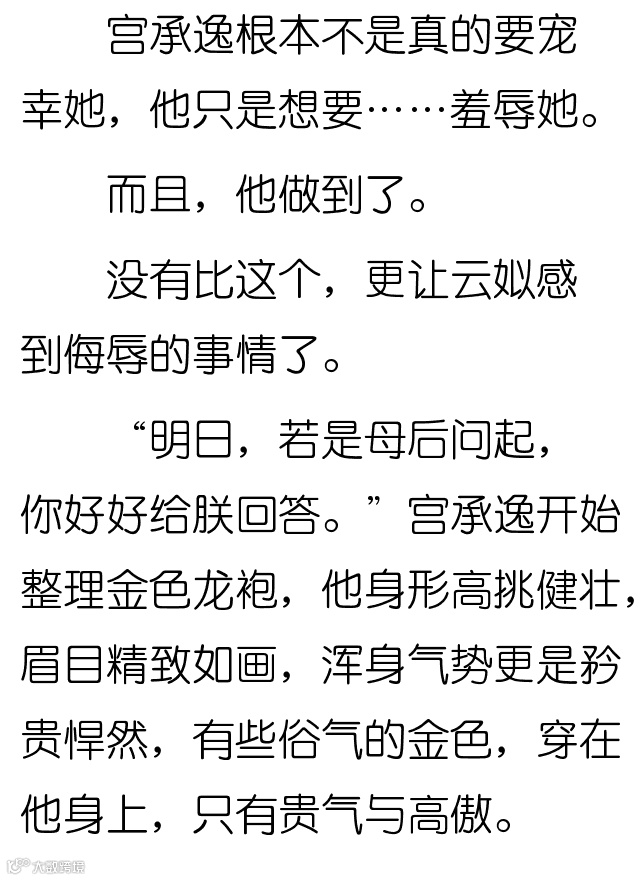 宫承逸根本不是真的要宠幸她，他只是想要……羞辱她。

而且，他做到了。

没有比这个，更让云姒感到侮辱的事情了。

“明日，若是母后问起，你好好给朕回答。”宫承逸开始整理金色龙袍，他身形高挑健壮，眉目精致如画，浑身气势更是矜贵悍然，有些俗气的金色，穿在他身上，只有贵气与高傲。